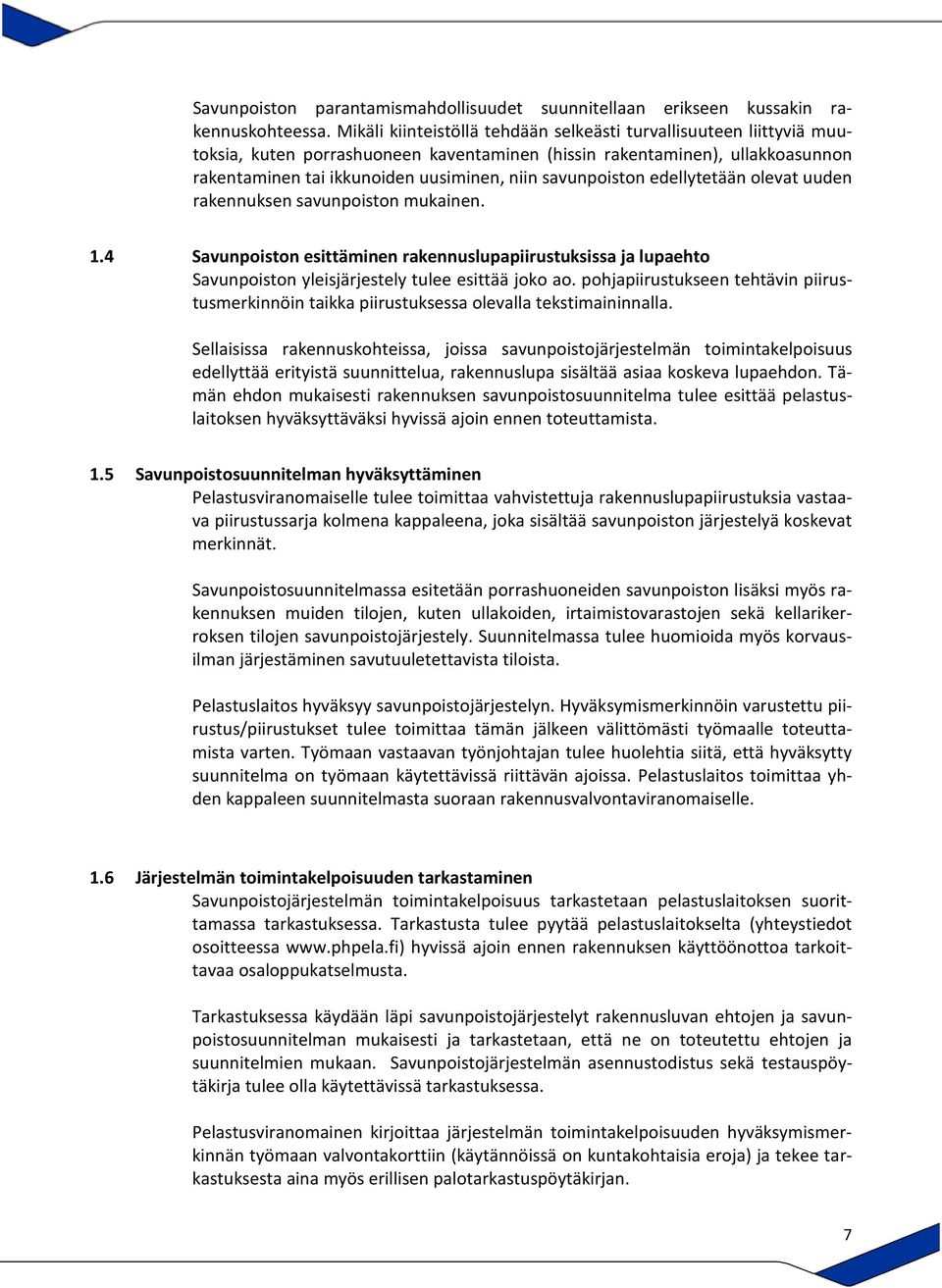 Savunpoiston parantamismahdollisuudet suunnitellaan erikseen kussakin rakennuskohteessa. Mikäli kiinteistöllä tehdään selkeästi turvallisuuteen liittyviä muutoksia, kuten porrashuoneen kaventaminen (hissin rakentaminen), ullakkoasunnon rakentaminen tai ikkunoiden uusiminen, niin savunpoiston edellytetään olevat uuden rakennuksen savunpoiston mukainen.

1.4 Savunpoiston esittäminen rakennuslupapiirustuksissa ja lupaehto
Savunpoiston yleisjärjestely tulee esittää joko ao. pohjapiirustukseen tehtävin piirustusmerkinnöin taikka piirustuksessa olevalla tekstimaininnalla.

Sellaisissa rakennuskohteissa, joissa savunpoistojärjestelmän toimintakelpoisuus edellyttää erityistä suunnittelua, rakennuslupa sisältää asiaa koskeva lupaehdon. Tämän ehdon mukaisesti rakennuksen savunpoistosuunnitelma tulee esittää pelastuslaitoksen hyväksyttäväksi hyvissä ajoin ennen toteuttamista.

1.5 Savunpoistosuunnitelman hyväksyttäminen
Pelastusviranomaiselle tulee toimittaa vahvistettuja rakennuslupapiirustuksia vastaava piirustussarja kolmena kappaleena, joka sisältää savunpoiston järjestelyä koskevat merkinnät.

Savunpoistosuunnitelmassa esitetään porrashuoneiden savunpoiston lisäksi myös rakennuksen muiden tilojen, kuten ullakoiden, irtaimistovarastojen sekä kellarikerroksen tilojen savunpoistojärjestely. Suunnitelmassa tulee huomioida myös korvausilman järjestäminen savutuuletettavista tiloista.

Pelastuslaitos hyväksyy savunpoistojärjestelyn. Hyväksymismerkinnöin varustettu piirustus/piirustukset tulee toimittaa tämän jälkeen välittömästi työmaalle toteuttamista varten. Työmaan vastaavan työnjohtajan tulee huolehtia siitä, että hyväksytty suunnitelma on työmaan käytettävissä riittävän ajoissa. Pelastuslaitos toimittaa yhden kappaleen suunnitelmasta suoraan rakennusvalvontaviranomaiselle.

1.6 Järjestelmän toimintakelpoisuuden tarkastaminen
Savunpoistojärjestelmän toimintakelpoisuus tarkastetaan pelastuslaitoksen suorittamassa tarkastuksessa. Tarkastusta tulee pyytää pelastuslaitokselta (yhteystiedot osoitteessa www.phpela.fi) hyvissä ajoin ennen rakennuksen käyttöönottoa tarkoittavaa osaloppukatselmusta.

Tarkastuksessa käydään läpi savunpoistojärjestelyt rakennusluvan ehtojen ja savunpoistosuunnitelman mukaisesti ja tarkastetaan, että ne on toteutettu ehtojen ja suunnitelmien mukaan. Savunpoistojärjestelmän asennustodistus sekä testauspöytäkirja tulee olla käytettävissä tarkastuksessa.

Pelastusviranomainen kirjoittaa järjestelmän toimintakelpoisuuden hyväksymismerkinnän työmaan valvontakorttiin (käytännöissä on kuntakohtaisia eroja) ja tekee tarkastuksesta aina myös erillisen palotarkastuspöytäkirjan.

7